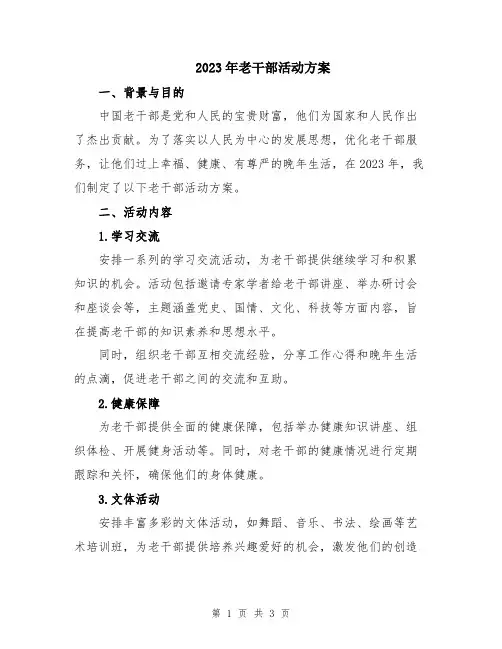 2023年老干部活动方案

一、背景与目的

中国老干部是党和人民的宝贵财富，他们为国家和人民作出了杰出贡献。为了落实以人民为中心的发展思想，优化老干部服务，让他们过上幸福、健康、有尊严的晚年生活，在2023年，我们制定了以下老干部活动方案。

二、活动内容

1.学习交流

安排一系列的学习交流活动，为老干部提供继续学习和积累知识的机会。活动包括邀请专家学者给老干部讲座、举办研讨会和座谈会等，主题涵盖党史、国情、文化、科技等方面内容，旨在提高老干部的知识素养和思想水平。

同时，组织老干部互相交流经验，分享工作心得和晚年生活的点滴，促进老干部之间的交流和互助。

2.健康保障

为老干部提供全面的健康保障，包括举办健康知识讲座、组织体检、开展健身活动等。同时，对老干部的健康情况进行定期跟踪和关怀，确保他们的身体健康。

3.文体活动

安排丰富多彩的文体活动，如舞蹈、音乐、书法、绘画等艺术培训班，为老干部提供培养兴趣爱好的机会，激发他们的创造

第 1 页 共 3 页